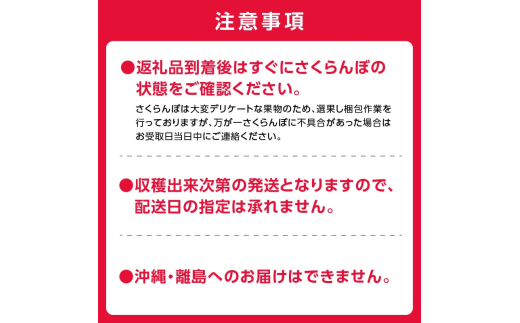 注意事項

●返礼品到着後はすぐにさくらんぼの状態をご確認ください。

さくらんぼは大変デリケートな果物のため、選果し梱包作業を行っておりますが、万が一さくらんぼに不具合があった場合はお受取日当日中にご連絡ください。

●収穫出来次第の発送となりますので、配送日の指定は承れません。

●沖縄・離島へのお届けはできません。